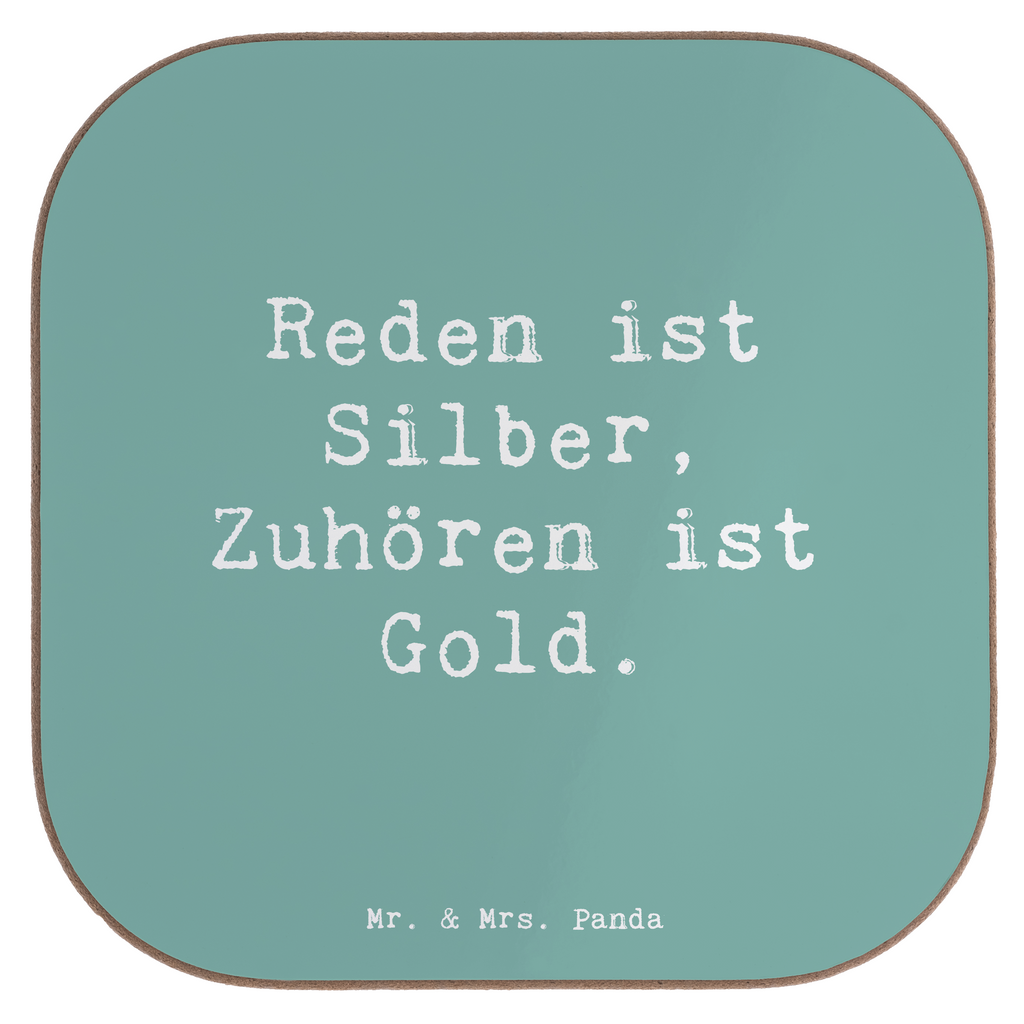 Reden ist Silber, Zuhören ist Gold.

Mr. & Mrs. Panda